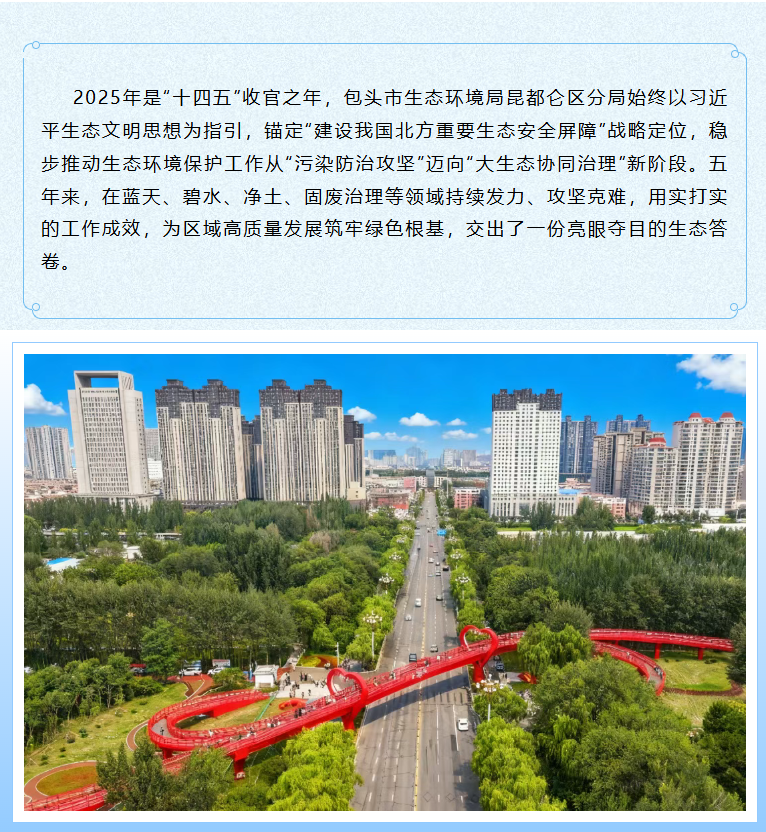 2025年是“十四五”收官之年，包头市生态环境局昆都仑区分局始终以习近平生态文明思想为指引，锚定“建设我国北方重要生态安全屏障”战略定位，稳步推动生态环境保护工作从“污染防治攻坚”迈向“大生态协同治理”新阶段。五年来，在蓝天、碧水、净土、固废治理等领域持续发力、攻坚克难，用实打实的工作成效，为区域高质量发展筑牢绿色根基，交出了一份亮眼夺目的生态答卷。